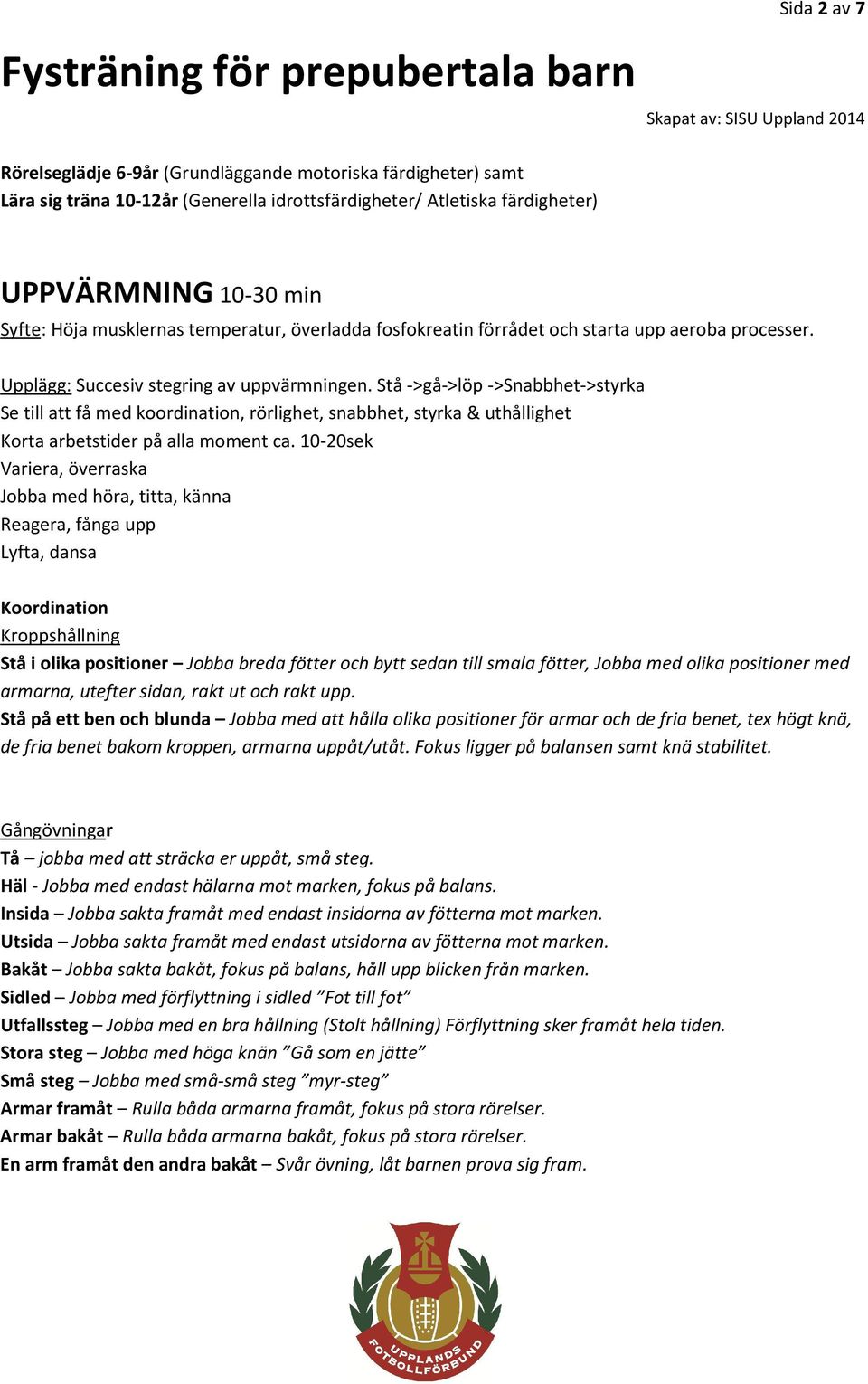 Sida 2 av 7

Fysträning för prepubertala barn

Skapat av: SISU Uppland 2014

Rörelseglädje 6-9år (Grundläggande motoriska färdigheter) samt
Lära sig träna 10-12år (Generella idrottsfärdigheter/ Atletiska färdigheter)

UPPVÄRMNING 10-30 min
Syfte: Höja musklernas temperatur, överladda fosfokreatin förrådet och starta upp aeroba processer.

Upplägg: Succesiv stegring av uppvärmningen. Stå ->gå->löp ->Snabbhet->styrka
Se till att få med koordination, rörlighet, snabbhet, styrka & uthållighet
Korta arbetstider på alla moment ca. 10-20sek
Variera, överraska
Jobba med höra, titta, känna
Reagera, fånga upp
Lyfta, dansa

Koordination
Kroppshållning
Stå i olika positioner – Jobba breda fötter och bytt sedan till smala fötter, Jobba med olika positioner med armarna, utefter sidan, rakt ut och rakt upp.
Stå på ett ben och blunda – Jobba med att hålla olika positioner för armar och de fria benet, tex högt knä, de fria benet bakom kroppen, armarna uppåt/utåt. Fokus ligger på balansen samt knä stabilitet.

Gångövningar
Tå – jobba med att sträcka er uppåt, små steg.
Häl - Jobba med endast hälarna mot marken, fokus på balans.
Insida – Jobba sakta framåt med endast insidorna av fötterna mot marken.
Utsida – Jobba sakta framåt med endast utsidorna av fötterna mot marken.
Bakåt – Jobba sakta bakåt, fokus på balans, håll upp blicken från marken.
Sidled – Jobba med förflyttning i sidled ”Fot till fot”
Utfallssteg – Jobba med en bra hållning (Stolt hållning) Förflyttning sker framåt hela tiden.
Stora steg – Jobba med höga knän ”Gå som en jätte”
Små steg – Jobba med små-små steg ”myr-steg”
Armar framåt – Rulla båda armarna framåt, fokus på stora rörelser.
Armar bakåt – Rulla båda armarna bakåt, fokus på stora rörelser.
En arm framåt den andra bakåt – Svår övning, låt barnen prova sig fram.

UPPLANDS FOTBOLLFÖRBUND